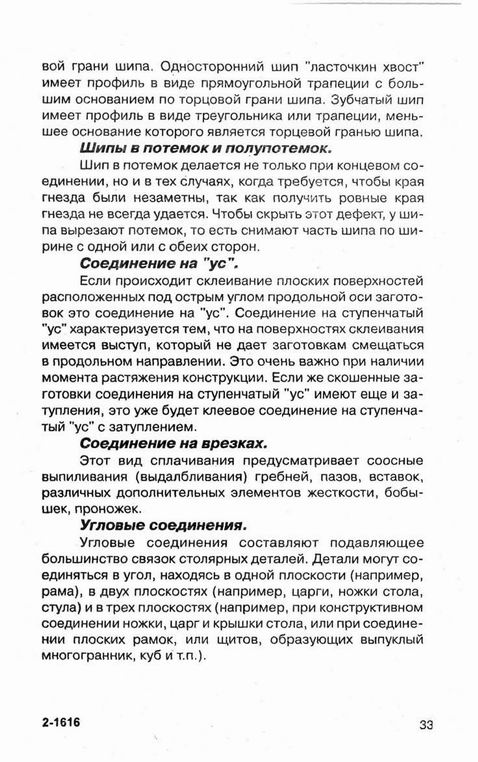 вой грани шипа. Односторонний шип "ласточкин хвост" имеет профиль в виде прямоугольной трапеции с большим основанием по торцовой грани шипа. Зубчатый шип имеет профиль в виде треугольника или трапеции, меньшее основание которого является торцевой гранью шипа.

Шипы в потемок и полупотемок.

Шип в потемок делается не только при концевом соединении, но и в тех случаях, когда требуется, чтобы края гнезда были незаметны, так как получить ровные края гнезда не всегда удается. Чтобы скрыть этот дефект, у шипа вырезают потемок, то есть снимают часть шипа по ширине с одной или с обеих сторон.

Соединение на "ус".

Если происходит склеивание плоских поверхностей расположенных под острым углом продольной оси заготовок это соединение на "ус". Соединение на ступенчатый "ус" характеризуется тем, что на поверхностях склеивания имеется выступ, который не дает заготовкам смещаться в продольном направлении. Это очень важно при наличии момента растяжения конструкции. Если же скошенные заготовки соединения на ступенчатый "ус" имеют еще и затупления, это уже будет клеевое соединение на ступенчатый "ус" с затуплением.

Соединение на врезках.

Этот вид сплачивания предусматривает соосные выпиливания (выдалбливания) гребней, пазов, вставок, различных дополнительных элементов жесткости, бобышек, проножек.

Угловые соединения.

Угловые соединения составляют подавляющее большинство связок столярных деталей. Детали могут соединяться в угол, находясь в одной плоскости (например, рама), в двух плоскостях (например, царги, ножки стола, стула) и в трех плоскостях (например, при конструктивном соединении ножки, царг и крышки стола, или при соединении плоских рамок, или щитов, образующих выпуклый многогранник, куб и т.п.).

2-1616

33